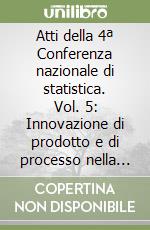 unilibro

Atti della 4ª Conferenza nazionale di statistica. Vol. 5: Innovazione di prodotto e di processo nella...

COPERTINA NON DISPONIBILE